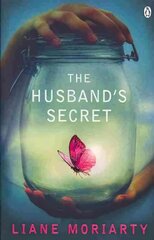 THE HUSBAND'S SECRET

LIANE MORIARTY